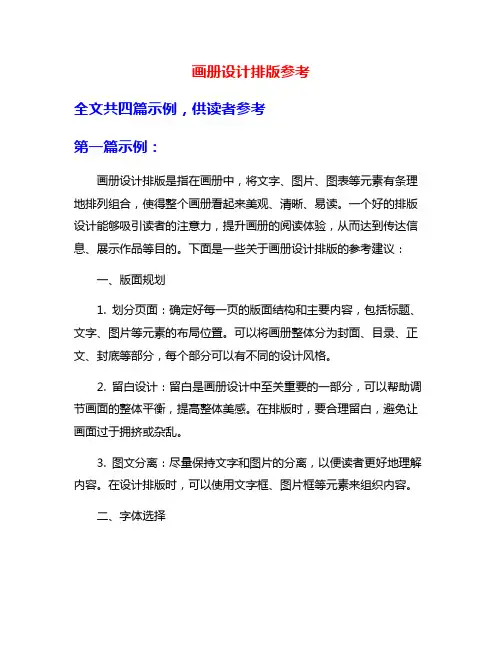 画册设计排版参考

全文共四篇示例，供读者参考

第一篇示例：

画册设计排版是指在画册中，将文字、图片、图表等元素有条理地排列组合，使得整个画册看起来美观、清晰、易读。一个好的排版设计能够吸引读者的注意力，提升画册的阅读体验，从而达到传达信息、展示作品等目的。下面是一些关于画册设计排版的参考建议：

一、版面规划

1. 划分页面：确定好每一页的版面结构和主要内容，包括标题、文字、图片等元素的布局位置。可以将画册整体分为封面、目录、正文、封底等部分，每个部分可以有不同的设计风格。

2. 留白设计：留白是画册设计中至关重要的一部分，可以帮助调节画面的整体平衡，提高整体美感。在排版时，要合理留白，避免让画面过于拥挤或杂乱。

3. 图文分离：尽量保持文字和图片的分离，以便读者更好地理解内容。在设计排版时，可以使用文字框、图片框等元素来组织内容。

二、字体选择